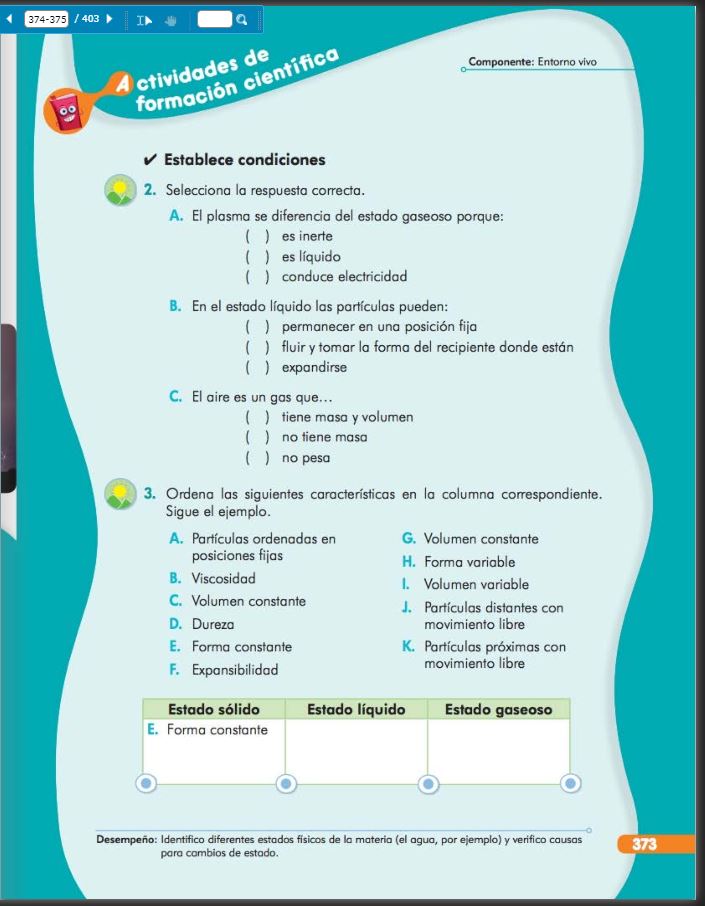 374-375 / 403

Actividades de formación científica

Componente: Entorno vivo

✔ Establece condiciones

2. Selecciona la respuesta correcta.

A. El plasma se diferencia del estado gaseoso porque:
( ) es inerte
( ) es líquido
( ) conduce electricidad

B. En el estado líquido las partículas pueden:
( ) permanecer en una posición fija
( ) fluir y tomar la forma del recipiente donde están
( ) expandirse

C. El aire es un gas que…
( ) tiene masa y volumen
( ) no tiene masa
( ) no pesa

3. Ordena las siguientes características en la columna correspondiente. Sigue el ejemplo.

A. Partículas ordenadas en posiciones fijas
B. Viscosidad
C. Volumen constante
D. Dureza
E. Forma constante
F. Expansibilidad

G. Volumen constante
H. Forma variable
I. Volumen variable
J. Partículas distantes con movimiento libre
K. Partículas próximas con movimiento libre

| Estado sólido | Estado líquido | Estado gaseoso |
|---|---|---|
| E. Forma constante | | |

Desempeño: Identifico diferentes estados físicos de la materia (el agua, por ejemplo) y verifico causas para cambios de estado.

373